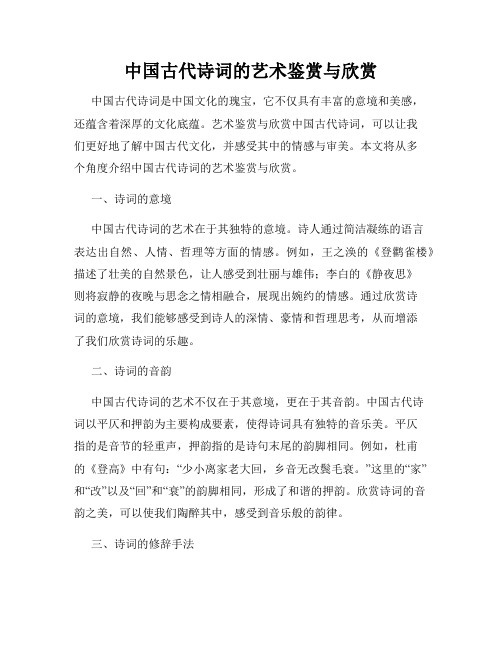 中国古代诗词的艺术鉴赏与欣赏

中国古代诗词是中国文化的瑰宝，它不仅具有丰富的意境和美感，还蕴含着深厚的文化底蕴。艺术鉴赏与欣赏中国古代诗词，可以让我们更好地了解中国古代文化，并感受其中的情感与审美。本文将从多个角度介绍中国古代诗词的艺术鉴赏与欣赏。

一、诗词的意境

中国古代诗词的艺术在于其独特的意境。诗人通过简洁凝练的语言表达出自然、人情、哲理等方面的情感。例如，王之涣的《登鹳雀楼》描述了壮美的自然景色，让人感受到壮丽与雄伟；李白的《静夜思》则将寂静的夜晚与思念之情相融合，展现出婉约的情感。通过欣赏诗词的意境，我们能够感受到诗人的深情、豪情和哲理思考，从而增添了我们欣赏诗词的乐趣。

二、诗词的音韵

中国古代诗词的艺术不仅在于其意境，更在于其音韵。中国古代诗词以平仄和押韵为主要构成要素，使得诗词具有独特的音乐美。平仄指的是音节的轻重声，押韵指的是诗句末尾的韵脚相同。例如，杜甫的《登高》中有句：“少小离家老大回，乡音无改鬓毛衰。”这里的“家”和“改”以及“回”和“衰”的韵脚相同，形成了和谐的押韵。欣赏诗词的音韵之美，可以使我们陶醉其中，感受到音乐般的韵律。

三、诗词的修辞手法